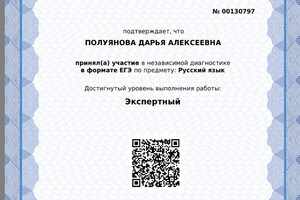 № 00130797

подтверждает, что

ПОЛУЯНОВА ДАРЬЯ АЛЕКСЕЕВНА

принял(а) участие в независимой диагностике в формате ЕГЭ по предмету: Русский язык

Достигнутый уровень выполнения работы:

Экспертный